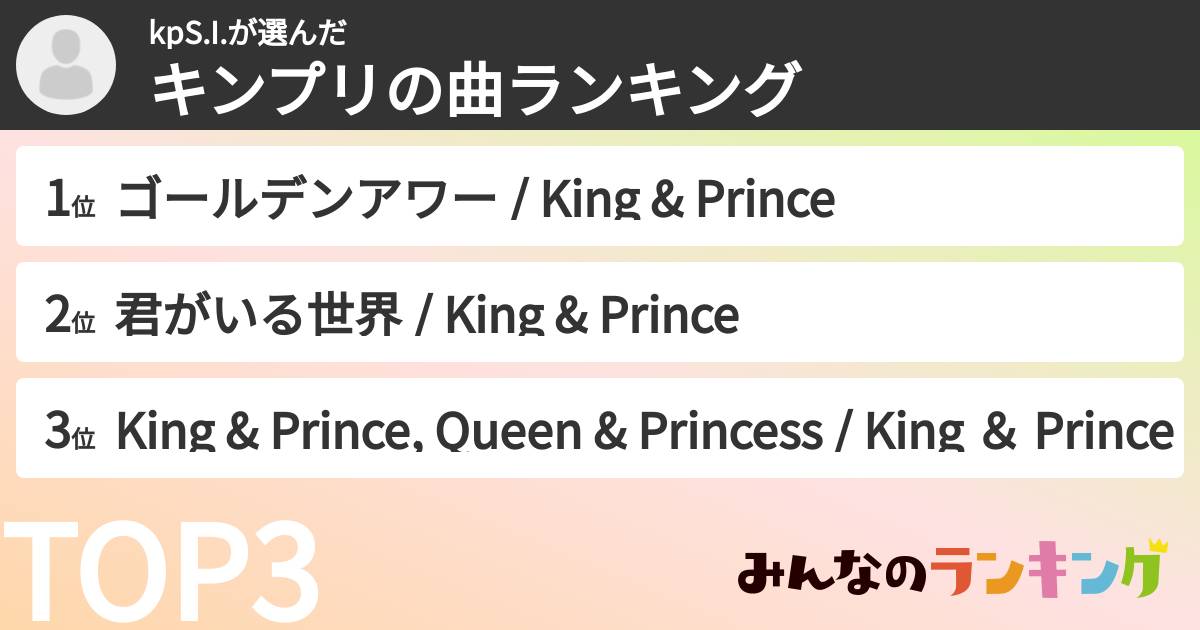 kpS.I.が選んだ
キンプリの曲ランキング

1位 ゴールデンアワー / King & Prince

2位 君がいる世界 / King & Prince

3位 King & Prince, Queen & Princess / King & Prince

TOP3

みんなのランキング